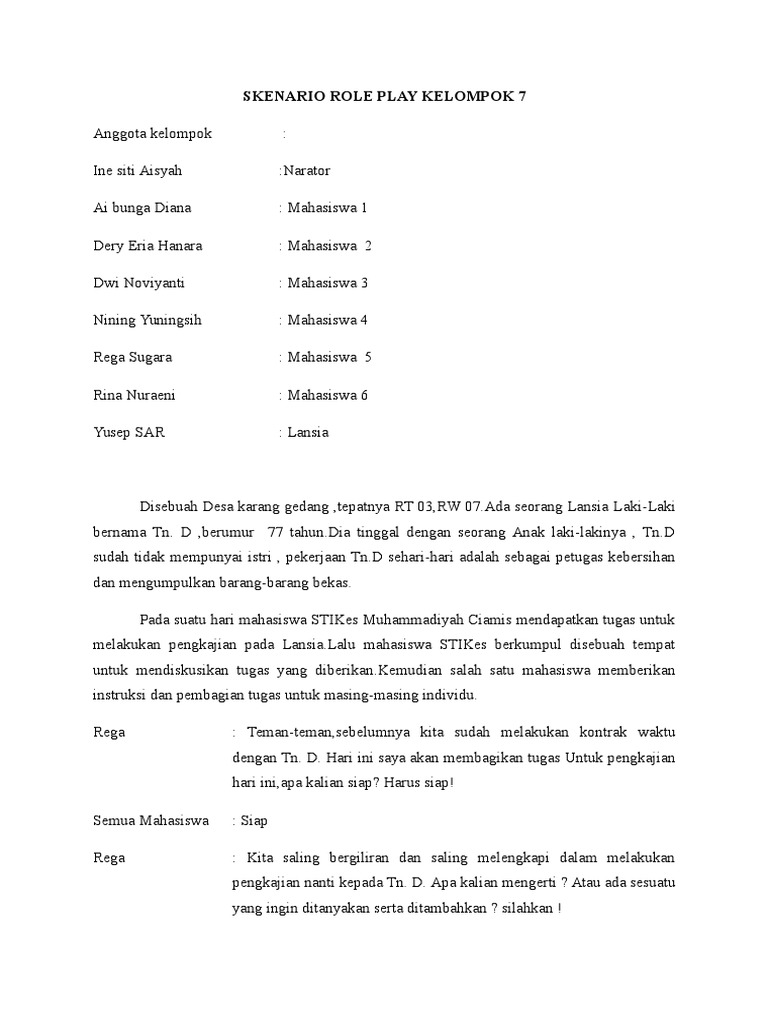 SKENARIO ROLE PLAY KELOMPOK 7

Anggota kelompok :

Ine siti Aisyah :Narator

Ai bunga Diana : Mahasiswa 1

Dery Eria Hanara : Mahasiswa 2

Dwi Noviyanti : Mahasiswa 3

Nining Yuningsih : Mahasiswa 4

Rega Sugara : Mahasiswa 5

Rina Nuraeni : Mahasiswa 6

Yusep SAR : Lansia

Disebuah Desa karang gedang ,tepatnya RT 03,RW 07.Ada seorang Lansia Laki-Laki bernama Tn. D ,berumur 77 tahun.Dia tinggal dengan seorang Anak laki-lakinya , Tn.D sudah tidak mempunyai istri , pekerjaan Tn.D sehari-hari adalah sebagai petugas kebersihan dan mengumpulkan barang-barang bekas.

Pada suatu hari mahasiswa STIKes Muhammadiyah Ciamis mendapatkan tugas untuk melakukan pengkajian pada Lansia.Lalu mahasiswa STIKes berkumpul disebuah tempat untuk mendiskusikan tugas yang diberikan.Kemudian salah satu mahasiswa memberikan instruksi dan pembagian tugas untuk masing-masing individu.

Rega : Teman-teman,sebelumnya kita sudah melakukan kontrak waktu dengan Tn. D. Hari ini saya akan membagikan tugas Untuk pengkajian hari ini,apa kalian siap? Harus siap!

Semua Mahasiswa : Siap

Rega : Kita saling bergiliran dan saling melengkapi dalam melakukan pengkajian nanti kepada Tn. D. Apa kalian mengerti ? Atau ada sesuatu yang ingin ditanyakan serta ditambahkan ? silahkan !